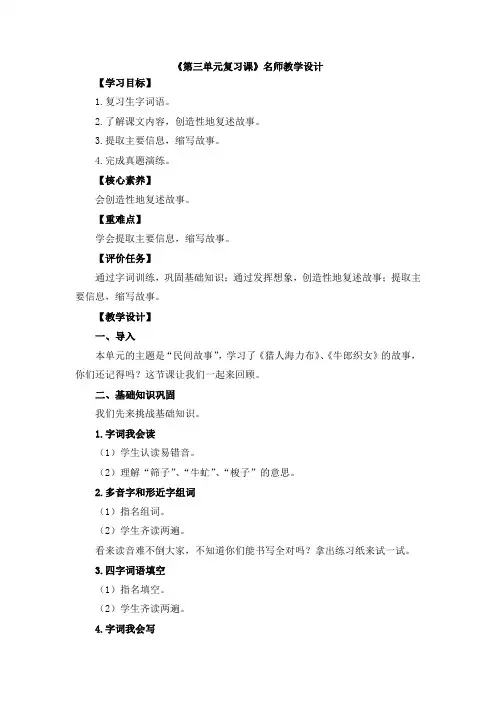 《第三单元复习课》名师教学设计

【学习目标】

1. 复习生字词语。

2. 了解课文内容，创造性地复述故事。

3. 提取主要信息，缩写故事。

4. 完成真题演练。

【核心素养】

会创造性地复述故事。

【重难点】

学会提取主要信息，缩写故事。

【评价任务】

通过字词训练，巩固基础知识；通过发挥想象，创造性地复述故事；提取主要信息，缩写故事。

【教学设计】

一、导入

本单元的主题是“民间故事”，学习了《猎人海力布》、《牛郎织女》的故事，你们还记得吗？这节课让我们一起来回顾。

二、基础知识巩固

我们先来挑战基础知识。

1. 字词我会读

（1）学生认读易错音。

（2）理解“筛子”、“牛虻”、“梭子”的意思。

2. 多音字和形近字组词

（1）指名组词。

（2）学生齐读两遍。

看来读音难不倒大家，不知道你们能书写全对吗？拿出练习纸来试一试。

3. 四字词语填空

（1）指名填空。

（2）学生齐读两遍。

4. 字词我会写